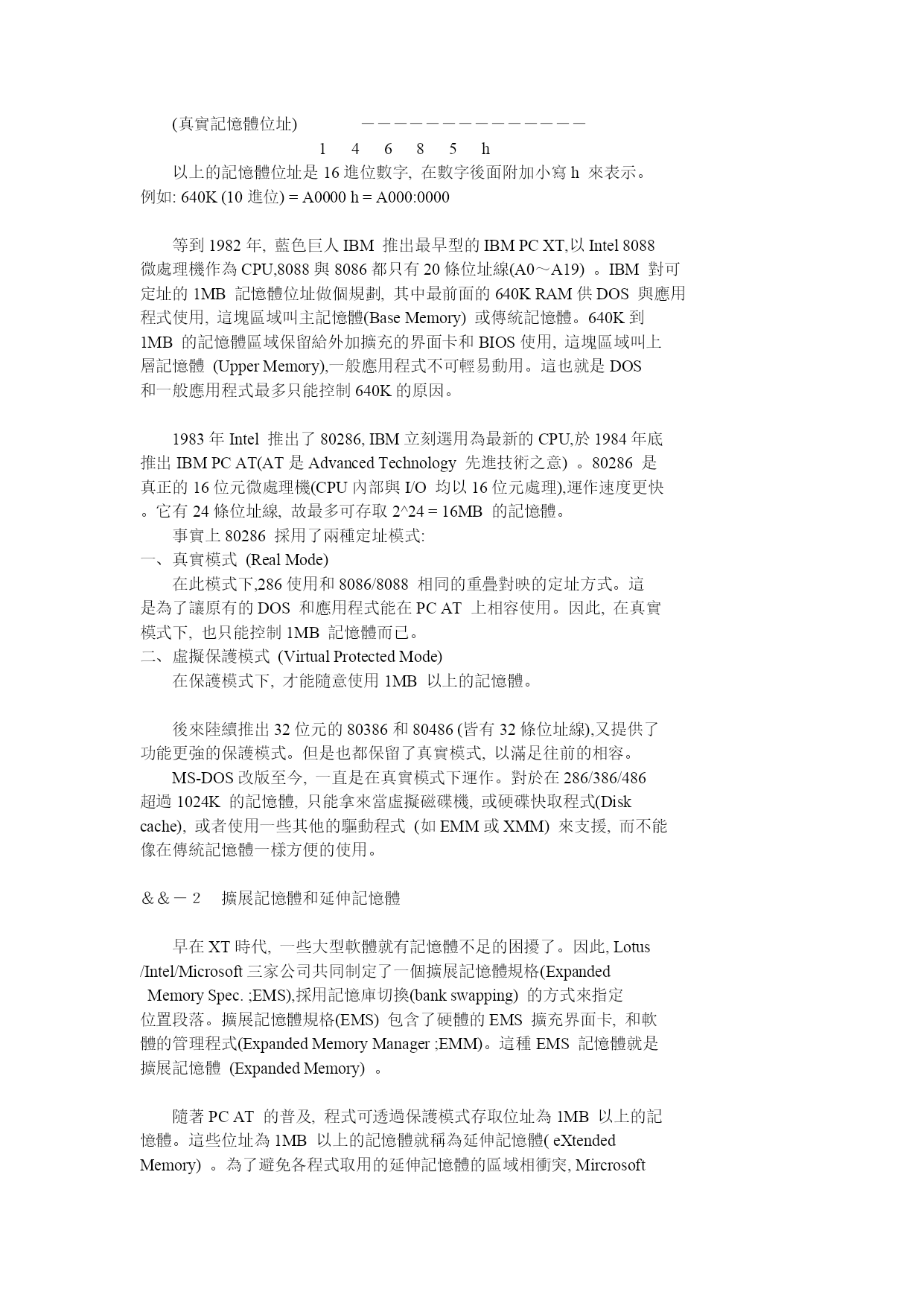 (真實記憶體位址) －－－－－－－－－－－－－－－

1 4 6 8 5 h

以上的記憶體位址是 16 進位數字, 在數字後面附加小寫 h 來表示。例如: 640K (10 進位) = A0000 h = A000:0000

等到 1982 年, 藍色巨人 IBM 推出最早型的 IBM PC XT,以 Intel 8088 微處理機作為 CPU,8088 與 8086 都只有 20 條位址線(A0～A19) 。IBM 對可定址的 1MB 記憶體位址做個規劃, 其中最前面的 640K RAM 供 DOS 與應用程式使用, 這塊區域叫主記憶體(Base Memory) 或傳統記憶體。640K 到 1MB 的記憶體區域保留給外加擴充的界面卡和 BIOS 使用, 這塊區域叫上層記憶體 (Upper Memory),一般應用程式不可輕易動用。這也就是 DOS 和一般應用程式最多只能控制 640K 的原因。

1983 年 Intel 推出了 80286, IBM 立刻選用為最新的 CPU,於 1984 年底推出 IBM PC AT(AT 是 Advanced Technology 先進技術之意) 。80286 是真正的 16 位元微處理機(CPU 內部與 I/O 均以 16 位元處理),運作速度更快。它有 24 條位址線, 故最多可存取 2^24 = 16MB 的記憶體。

事實上 80286 採用了兩種定址模式:

一、真實模式 (Real Mode)

在此模式下,286 使用和 8086/8088 相同的重疊對映的定址方式。這是為了讓原有的 DOS 和應用程式能在 PC AT 上相容使用。因此, 在真實模式下, 也只能控制 1MB 記憶體而已。

二、虛擬保護模式 (Virtual Protected Mode)

在保護模式下, 才能隨意使用 1MB 以上的記憶體。

後來陸續推出 32 位元的 80386 和 80486 (皆有 32 條位址線),又提供了功能更強的保護模式。但是也都保留了真實模式, 以滿足往前的相容。

MS-DOS 改版至今, 一直是在真實模式下運作。對於在 286/386/486 超過 1024K 的記憶體, 只能拿來當虛擬磁碟機, 或硬碟快取程式(Disk cache), 或者使用一些其他的驅動程式 (如 EMM 或 XMM) 來支援, 而不能像在傳統記憶體一樣方便的使用。

＆＆－２ 擴展記憶體和延伸記憶體

早在 XT 時代, 一些大型軟體就有記憶體不足的困擾了。因此, Lotus /Intel/Microsoft 三家公司共同制定了一個擴展記憶體規格(Expanded Memory Spec. ;EMS),採用記憶庫切換(bank swapping) 的方式來指定位置段落。擴展記憶體規格(EMS) 包含了硬體的 EMS 擴充界面卡, 和軟體的管理程式(Expanded Memory Manager ;EMM)。這種 EMS 記憶體就是擴展記憶體 (Expanded Memory) 。

隨著 PC AT 的普及, 程式可透過保護模式存取位址為 1MB 以上的記憶體。這些位址為 1MB 以上的記憶體就稱為延伸記憶體( eXtended Memory) 。為了避免各程式取用的延伸記憶體的區域相衝突, Mircrosoft